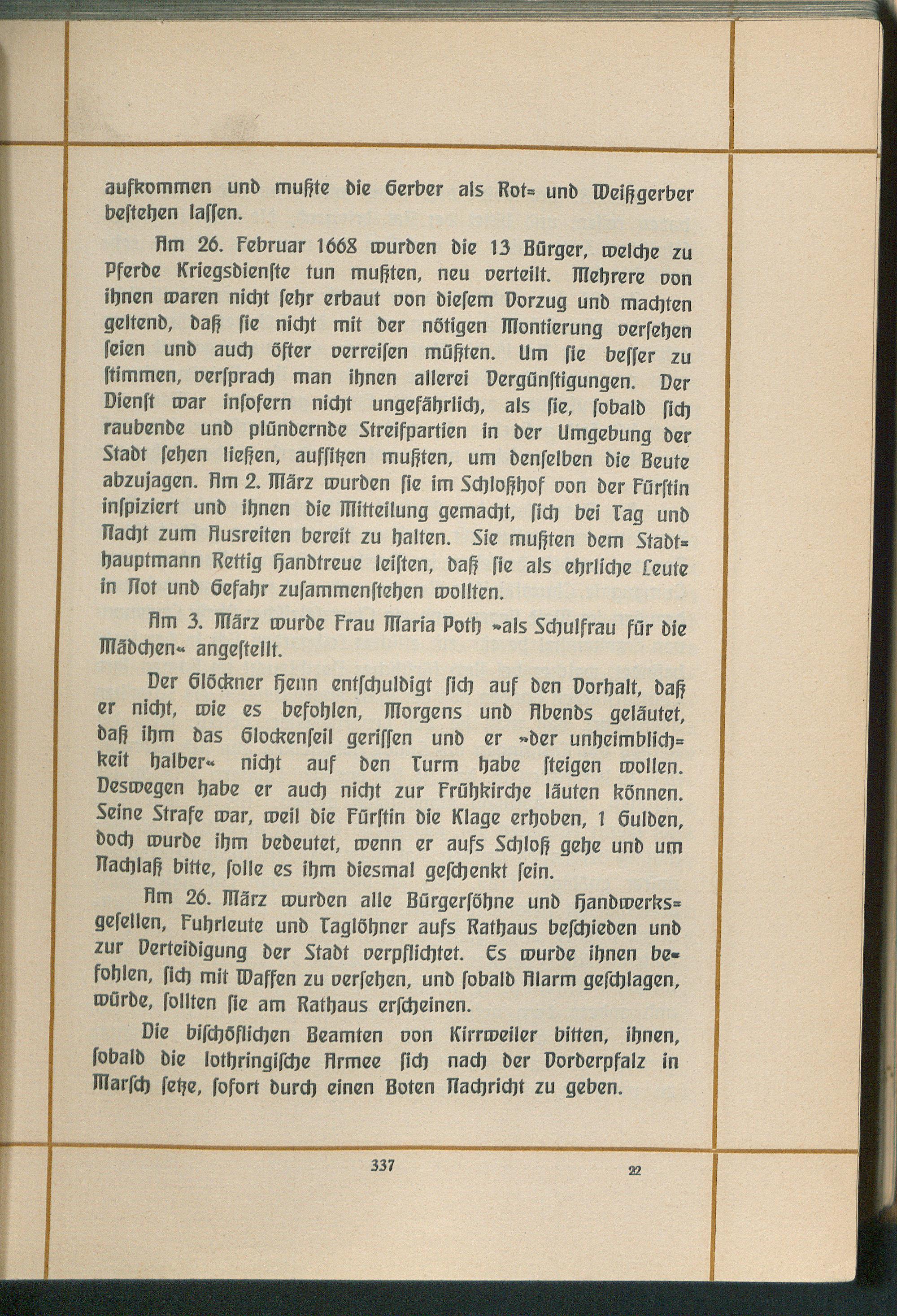 aufkommen und mußte die Gerber als Rot= und Weißgerber bestehen lassen.

Am 26. Februar 1668 wurden die 13 Bürger, welche zu Pferde Kriegsdienste tun mußten, neu verteilt. Mehrere von ihnen waren nicht sehr erbaut von diesem Vorzug und machten geltend, daß sie nicht mit der nötigen Montierung versehen seien und auch öfter verreisen müßten. Um sie besser zu stimmen, versprach man ihnen allerei Vergünstigungen. Der Dienst war insofern nicht ungefährlich, als sie, sobald sich raubende und plündernde Streifpartien in der Umgebung der Stadt sehen ließen, aufsitzen mußten, um denselben die Beute abzujagen. Am 2. März wurden sie im Schloßhof von der Fürstin inspiziert und ihnen die Mitteilung gemacht, sich bei Tag und Nacht zum Ausreiten bereit zu halten. Sie mußten dem Stadthauptmann Rettig Handtreue leisten, daß sie als ehrliche Leute in Not und Gefahr zusammenstehen wollten.

Am 3. März wurde Frau Maria Poth »als Schulfrau für die Mädchen« angestellt.

Der Glöckner Henn entschuldigt sich auf den Vorhalt, daß er nicht, wie es befohlen, Morgens und Abends geläutet, daß ihm das Glockenseil gerissen und er »der unheimblichkeit halber« nicht auf den Turm habe steigen wollen. Deswegen habe er auch nicht zur Frühkirche läuten können. Seine Strafe war, weil die Fürstin die Klage erhoben, 1 Gulden, doch wurde ihm bedeutet, wenn er aufs Schloß gehe und um Nachlaß bitte, solle es ihm diesmal geschenkt sein.

Am 26. März wurden alle Bürgersöhne und Handwerksgesellen, Fuhrleute und Taglöhner aufs Rathaus beschieden und zur Verteidigung der Stadt verpflichtet. Es wurde ihnen befohlen, sich mit Waffen zu versehen, und sobald Alarm geschlagen, würde, sollten sie am Rathaus erscheinen.

Die bischöflichen Beamten von Kirrweiler bitten, ihnen, sobald die lothringische Armee sich nach der Vorderpfalz in Marsch setze, sofort durch einen Boten Nachricht zu geben.

337

22